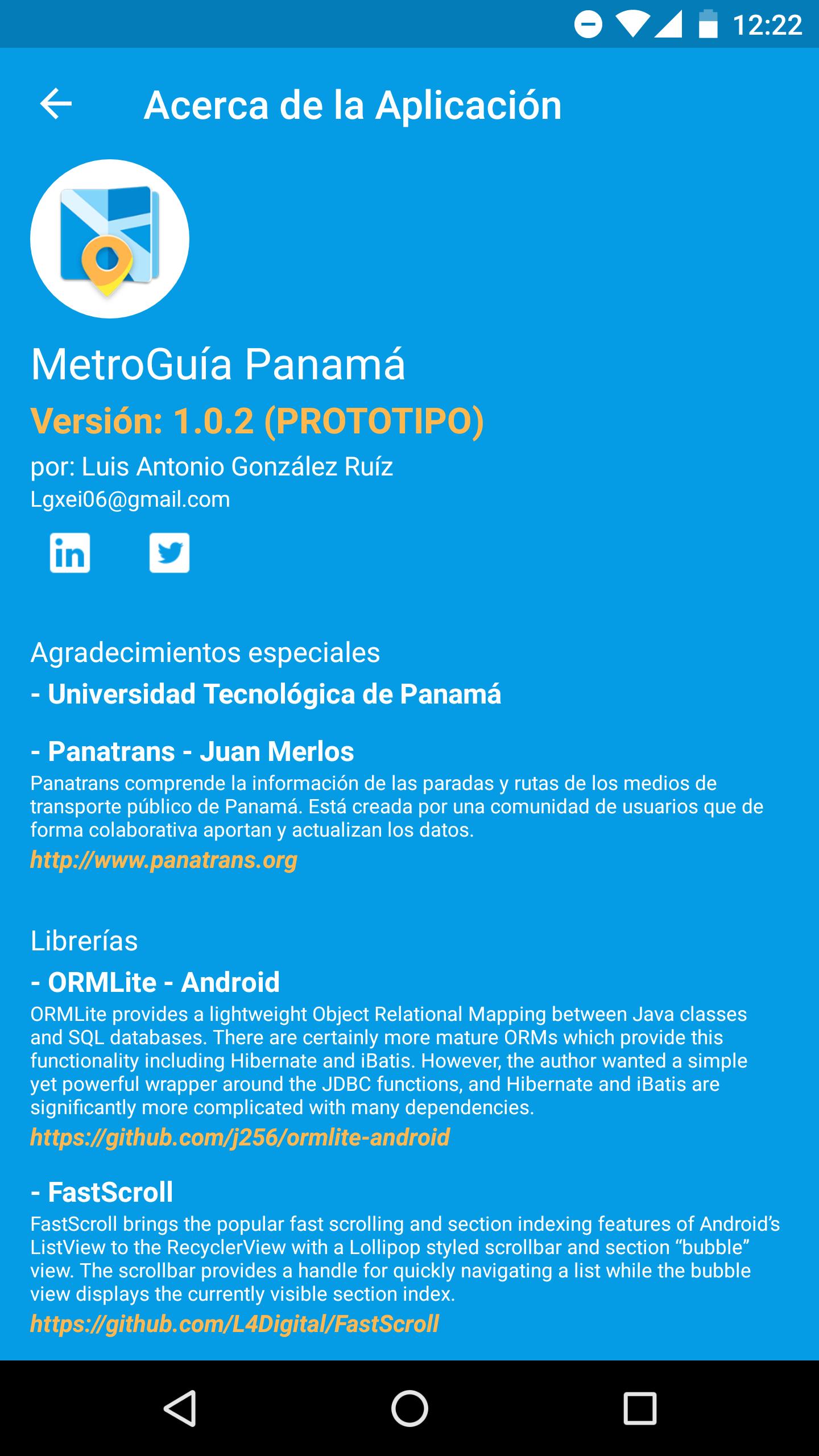 12:22

Acerca de la Aplicación

MetroGuía Panamá
Versión: 1.0.2 (PROTOTIPO)
por: Luis Antonio González Ruíz
Lgxei06@gmail.com

in

Agradecimientos especiales
- Universidad Tecnológica de Panamá

- Panatrans - Juan Merlos
Panatrans comprende la información de las paradas y rutas de los medios de transporte público de Panamá. Está creada por una comunidad de usuarios que de forma colaborativa aportan y actualizan los datos.
http://www.panatrans.org

Librerías
- ORMLite - Android
ORMLite provides a lightweight Object Relational Mapping between Java classes and SQL databases. There are certainly more mature ORMs which provide this functionality including Hibernate and iBatis. However, the author wanted a simple yet powerful wrapper around the JDBC functions, and Hibernate and iBatis are significantly more complicated with many dependencies.
https://github.com/j256/ormlite-android

- FastScroll
FastScroll brings the popular fast scrolling and section indexing features of Android's ListView to the RecyclerView with a Lollipop styled scrollbar and section "bubble" view. The scrollbar provides a handle for quickly navigating a list while the bubble view displays the currently visible section index.
https://github.com/L4Digital/FastScroll